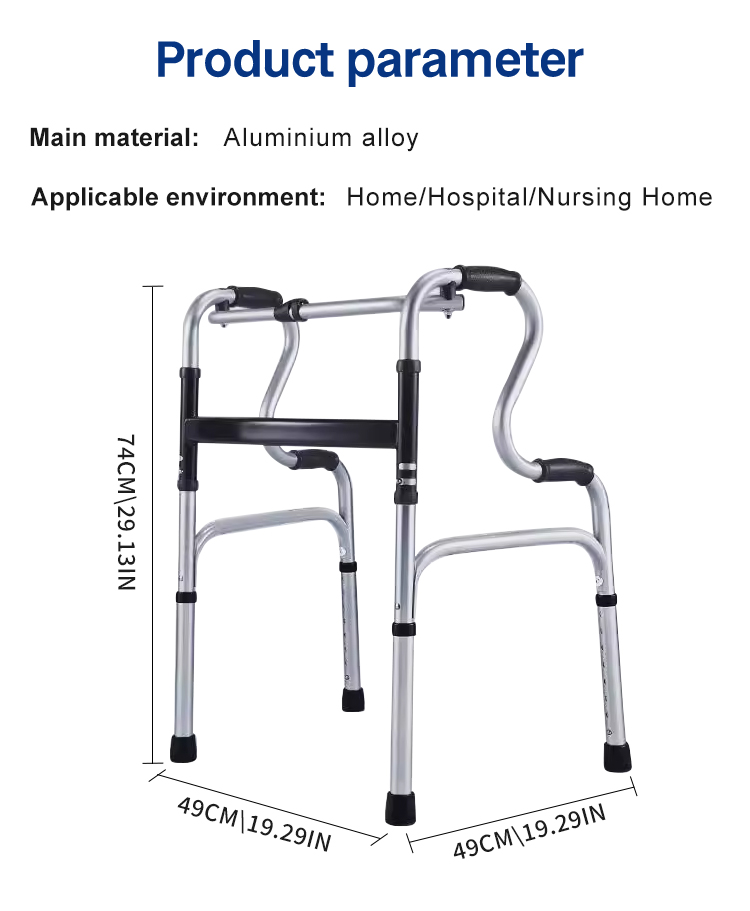 Product parameter

Main material: Aluminium alloy

Applicable environment: Home/Hospital/Nursing Home

74CM|29.13IN

49CM|19.29IN

49CM|19.29IN